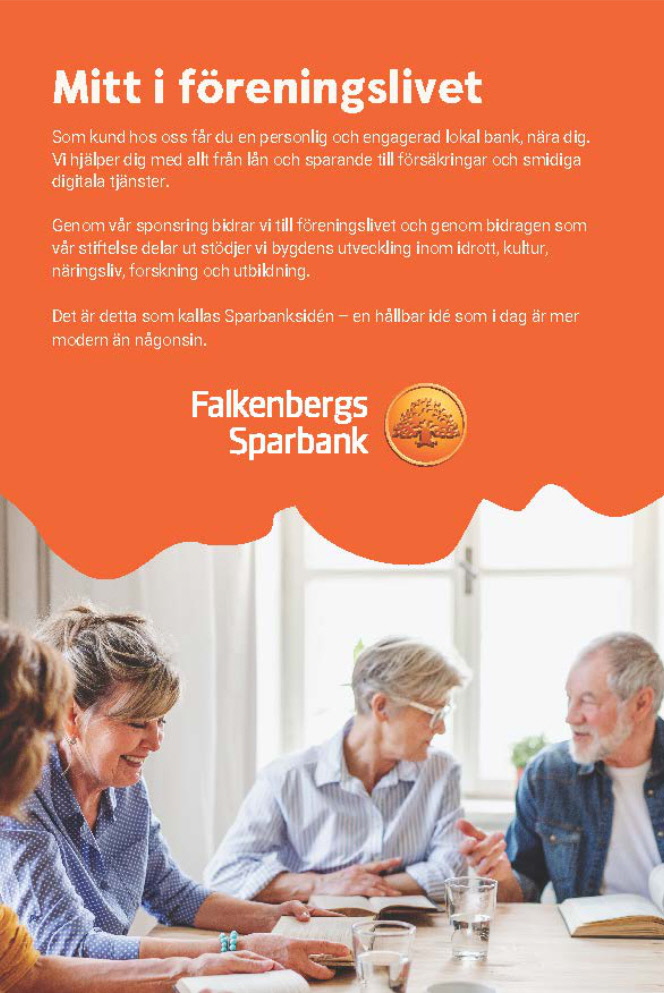 Mitt i föreningslivet

Som kund hos oss får du en personlig och engagerad lokal bank, nära dig. Vi hjälper dig med allt från lån och sparande till försäkringar och smidiga digitala tjänster.

Genom vår sponsring bidrar vi till föreningslivet och genom bidragen som vår stiftelse delar ut stödjer vi bygdens utveckling inom idrott, kultur, näringsliv, forskning och utbildning.

Det är detta som kallas Sparbanksidén – en hållbar idé som i dag är mer modern än någonsin.

Falkenbergs
Sparbank